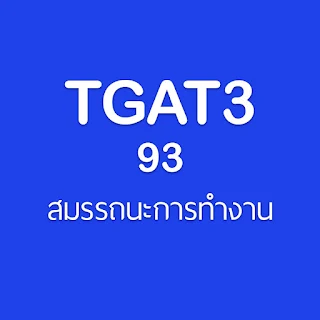 TGAT3
93
สมรรถนะการทำงาน